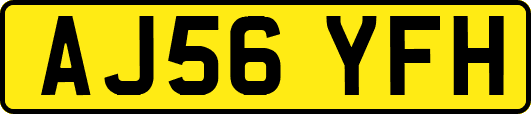 AJ56 YFH